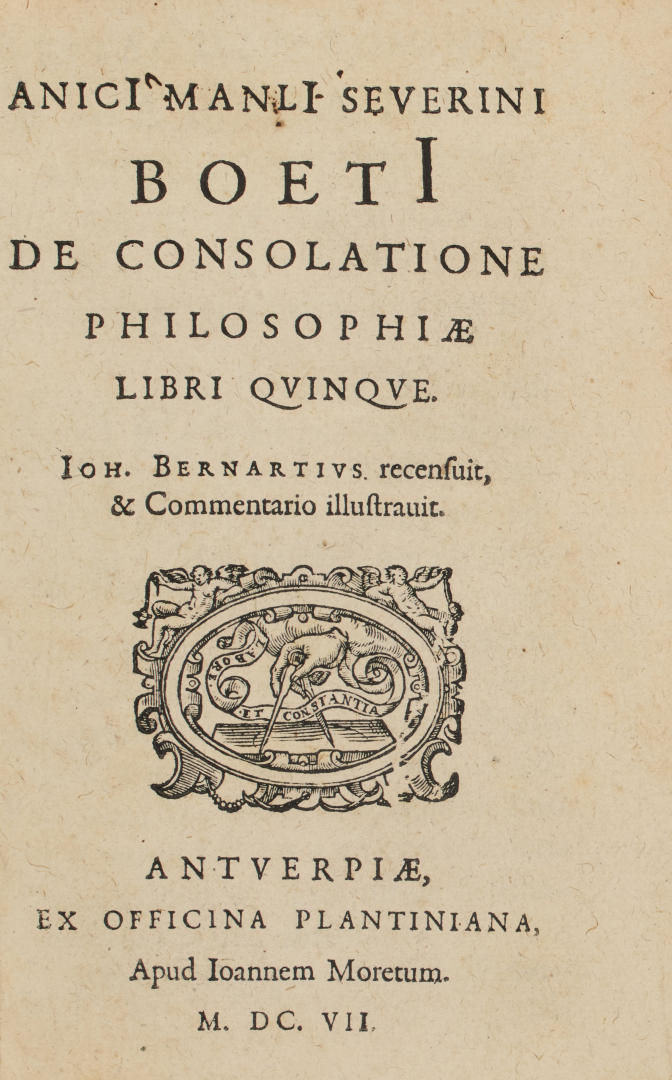 ANICI MANLI SEVERINI
BOETI
DE CONSOLATIONE
PHILOSOPHIÆ
LIBRI QVINQVE.

IOH. BERNARTIVS. recenſuit, & Commentario illuſtrauit.

LABORE ET CONSTANTIA

ANTVERPIÆ,
EX OFFICINA PLANTINIANA,
Apud Ioannem Moretum.
M. DC. VII.